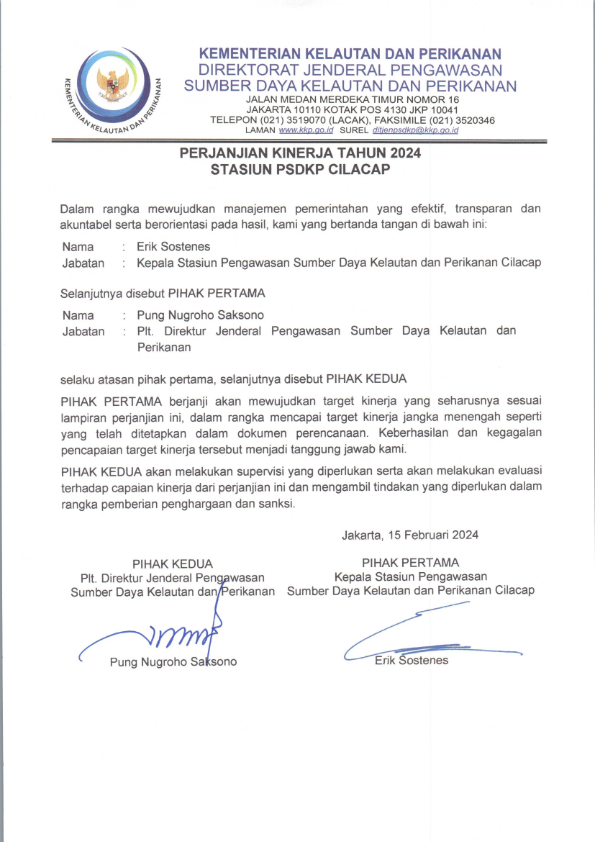 KEMENTERIAN KELAUTAN DAN PERIKANAN

KEMENTERIAN KELAUTAN DAN PERIKANAN
DIREKTORAT JENDERAL PENGAWASAN
SUMBER DAYA KELAUTAN DAN PERIKANAN
JALAN MEDAN MERDEKA TIMUR NOMOR 16
JAKARTA 10110 KOTAK POS 4130 JKP 10041
TELEPON (021) 3519070 (LACAK), FAKSIMILE (021) 3520346
LAMAN www.kkp.go.id SUREL ditjenpsdkp@kkp.go.id

PERJANJIAN KINERJA TAHUN 2024
STASIUN PSDKP CILACAP

Dalam rangka mewujudkan manajemen pemerintahan yang efektif, transparan dan akuntabel serta berorientasi pada hasil, kami yang bertanda tangan di bawah ini:

Nama : Erik Sostenes
Jabatan : Kepala Stasiun Pengawasan Sumber Daya Kelautan dan Perikanan Cilacap

Selanjutnya disebut PIHAK PERTAMA

Nama : Pung Nugroho Saksono
Jabatan : Plt. Direktur Jenderal Pengawasan Sumber Daya Kelautan dan Perikanan

selaku atasan pihak pertama, selanjutnya disebut PIHAK KEDUA

PIHAK PERTAMA berjanji akan mewujudkan target kinerja yang seharusnya sesuai lampiran perjanjian ini, dalam rangka mencapai target kinerja jangka menengah seperti yang telah ditetapkan dalam dokumen perencanaan. Keberhasilan dan kegagalan pencapaian target kinerja tersebut menjadi tanggung jawab kami.

PIHAK KEDUA akan melakukan supervisi yang diperlukan serta akan melakukan evaluasi terhadap capaian kinerja dari perjanjian ini dan mengambil tindakan yang diperlukan dalam rangka pemberian penghargaan dan sanksi.

Jakarta, 15 Februari 2024

PIHAK KEDUA
Plt. Direktur Jenderal Pengawasan
Sumber Daya Kelautan dan Perikanan

Pung Nugroho Saksono

PIHAK PERTAMA
Kepala Stasiun Pengawasan
Sumber Daya Kelautan dan Perikanan Cilacap

Erik Sostenes